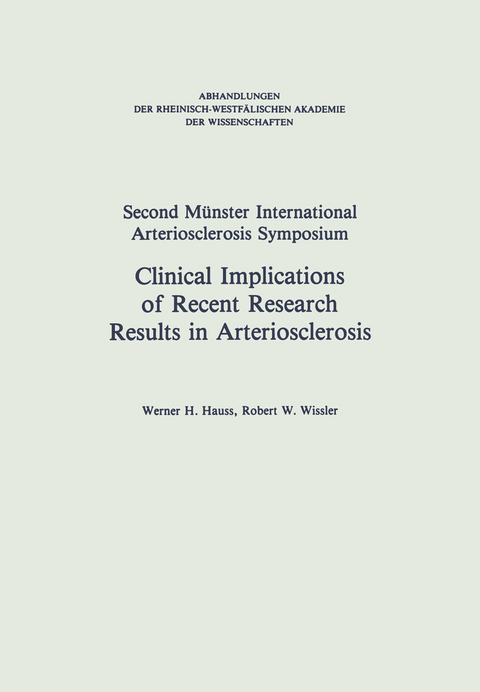 ABHANDLUNGEN
DER RHEINISCH-WESTFÄLISCHEN AKADEMIE
DER WISSENSCHAFTEN

Second Münster International
Arteriosclerosis Symposium

Clinical Implications
of Recent Research
Results in Arteriosclerosis

Werner H. Hauss, Robert W. Wissler